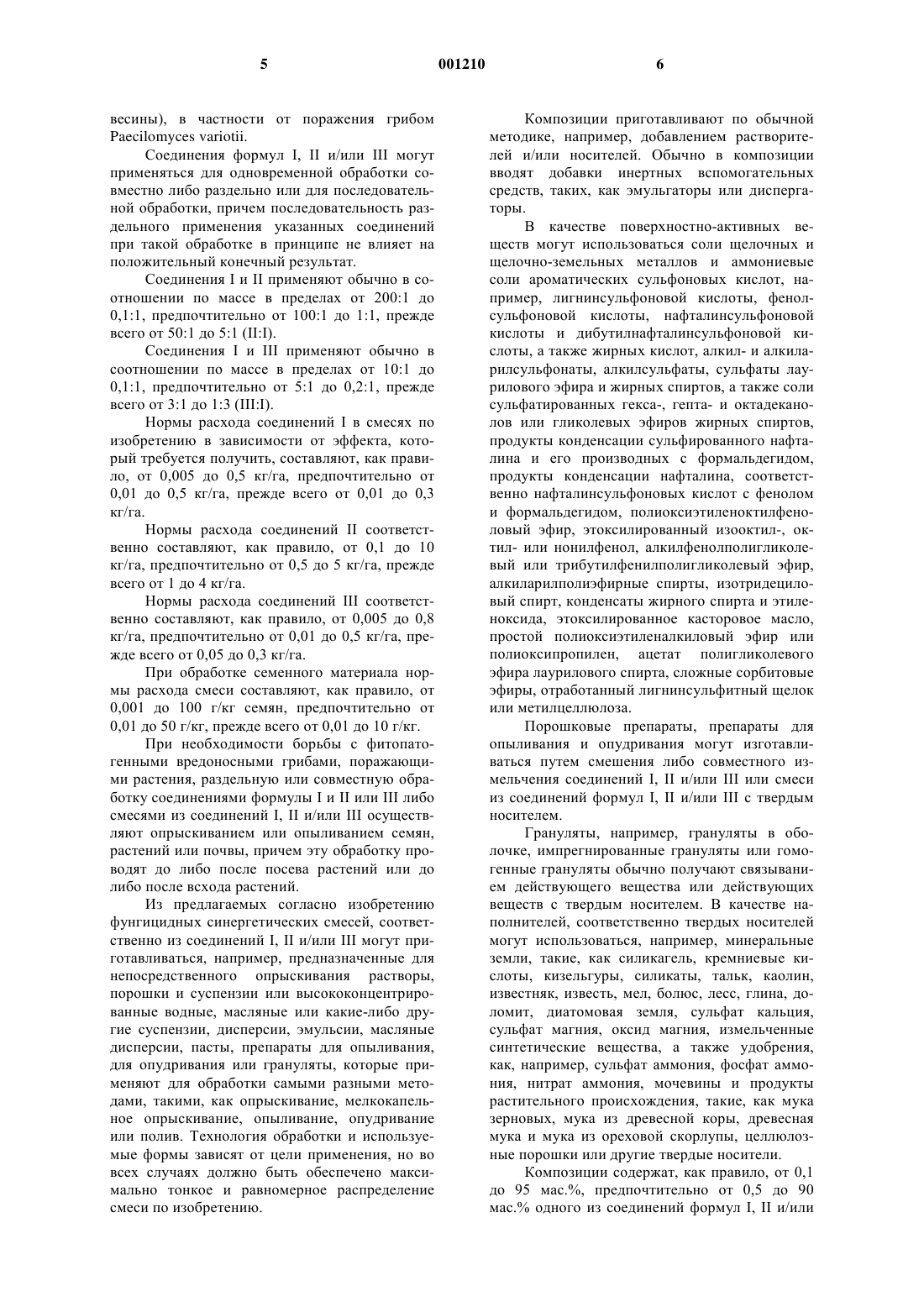 5 001210 6

весины), в частности от поражения грибом Paecilomyces variotii.

Соединения формул I, II и/или III могут применяться для одновременной обработки совместно либо раздельно или для последовательной обработки, причем последовательность раздельного применения указанных соединений при такой обработке в принципе не влияет на положительный конечный результат.

Соединения I и II применяют обычно в соотношении по массе в пределах от 200:1 до 0,1:1, предпочтительно от 100:1 до 1:1, прежде всего от 50:1 до 5:1 (II:I).

Соединения I и III применяют обычно в соотношении по массе в пределах от 10:1 до 0,1:1, предпочтительно от 5:1 до 0,2:1, прежде всего от 3:1 до 1:3 (III:I).

Нормы расхода соединений I в смесях по изобретению в зависимости от эффекта, который требуется получить, составляют, как правило, от 0,005 до 0,5 кг/га, предпочтительно от 0,01 до 0,5 кг/га, прежде всего от 0,01 до 0,3 кг/га.

Нормы расхода соединений II соответственно составляют, как правило, от 0,1 до 10 кг/га, предпочтительно от 0,5 до 5 кг/га, прежде всего от 1 до 4 кг/га.

Нормы расхода соединений III соответственно составляют, как правило, от 0,005 до 0,8 кг/га, предпочтительно от 0,01 до 0,5 кг/га, прежде всего от 0,05 до 0,3 кг/га.

При обработке семенного материала нормы расхода смеси составляют, как правило, от 0,001 до 100 г/кг семян, предпочтительно от 0,01 до 50 г/кг, прежде всего от 0,01 до 10 г/кг.

При необходимости борьбы с фитопатогенными вредоносными грибами, поражающими растения, раздельную или совместную обработку соединениями формулы I и II или III либо смесями из соединений I, II и/или III осуществляют опрыскиванием или опыливанием семян, растений или почвы, причем эту обработку проводят до либо после посева растений или до либо после всхода растений.

Из предлагаемых согласно изобретению фунгицидных синергетических смесей, соответственно из соединений I, II и/или III могут приготавливаться, например, предназначенные для непосредственного опрыскивания растворы, порошки и суспензии или высококонцентрированные водные, масляные или какие-либо другие суспензии, дисперсии, эмульсии, масляные дисперсии, пасты, препараты для опыливания, для опудривания или грануляты, которые применяют для обработки самыми разными методами, такими, как опрыскивание, мелкокапельное опрыскивание, опыливание, опудривание или полив. Технология обработки и используемые формы зависят от цели применения, но во всех случаях должно быть обеспечено максимально тонкое и равномерное распределение смеси по изобретению.

Композиции приготавливают по обычной методике, например, добавлением растворителей и/или носителей. Обычно в композиции вводят добавки инертных вспомогательных средств, таких, как эмульгаторы или диспергаторы.

В качестве поверхностно-активных веществ могут использоваться соли щелочных и щелочно-земельных металлов и аммониевые соли ароматических сульфоновых кислот, например, лигнинсульфоновой кислоты, фенолсульфоновой кислоты, нафталинсульфоновой кислоты и дибутилнафталинсульфоновой кислоты, а также жирных кислот, алкил- и алкиларилсульфонаты, алкилсульфаты, сульфаты лаурилового эфира и жирных спиртов, а также соли сульфатированных гекса-, гепта- и октадеканолов или гликолевых эфиров жирных спиртов, продукты конденсации сульфированного нафталина и его производных с формальдегидом, продукты конденсации нафталина, соответственно нафталинсульфоновых кислот с фенолом и формальдегидом, полиоксиэтиленоктилфеноловый эфир, этоксилированный изооктил-, октил- или нонилфенол, алкилфенолполигликолевый или трибутилфенилполигликолевый эфир, алкиларилполиэфирные спирты, изотридециловый спирт, конденсаты жирного спирта и этиленоксида, этоксилированное касторовое масло, простой полиоксиэтиленалкиловый эфир или полиоксипропилен, ацетат полигликолевого эфира лаурилового спирта, сложные сорбитовые эфиры, отработанный лигнинсульфитный щелок или метилцеллюлоза.

Порошковые препараты, препараты для опыливания и опудривания могут изготавливаться путем смешения либо совместного измельчения соединений I, II и/или III или смеси из соединений формул I, II и/или III с твердым носителем.

Грануляты, например, грануляты в оболочке, импрегнированные грануляты или гомогенные грануляты обычно получают связыванием действующего вещества или действующих веществ с твердым носителем. В качестве наполнителей, соответственно твердых носителей могут использоваться, например, минеральные земли, такие, как силикагель, кремниевые кислоты, кизельгуры, силикаты, тальк, каолин, известняк, известь, мел, болюс, лесс, глина, доломит, диатомовая земля, сульфат кальция, сульфат магния, оксид магния, измельченные синтетические вещества, а также удобрения, как, например, сульфат аммония, фосфат аммония, нитрат аммония, мочевины и продукты растительного происхождения, такие, как мука зерновых, мука из древесной коры, древесная мука и мука из ореховой скорлупы, целлюлозные порошки или другие твердые носители.

Композиции содержат, как правило, от 0,1 до 95 мас.%, предпочтительно от 0,5 до 90 мас.% одного из соединений формул I, II и/или